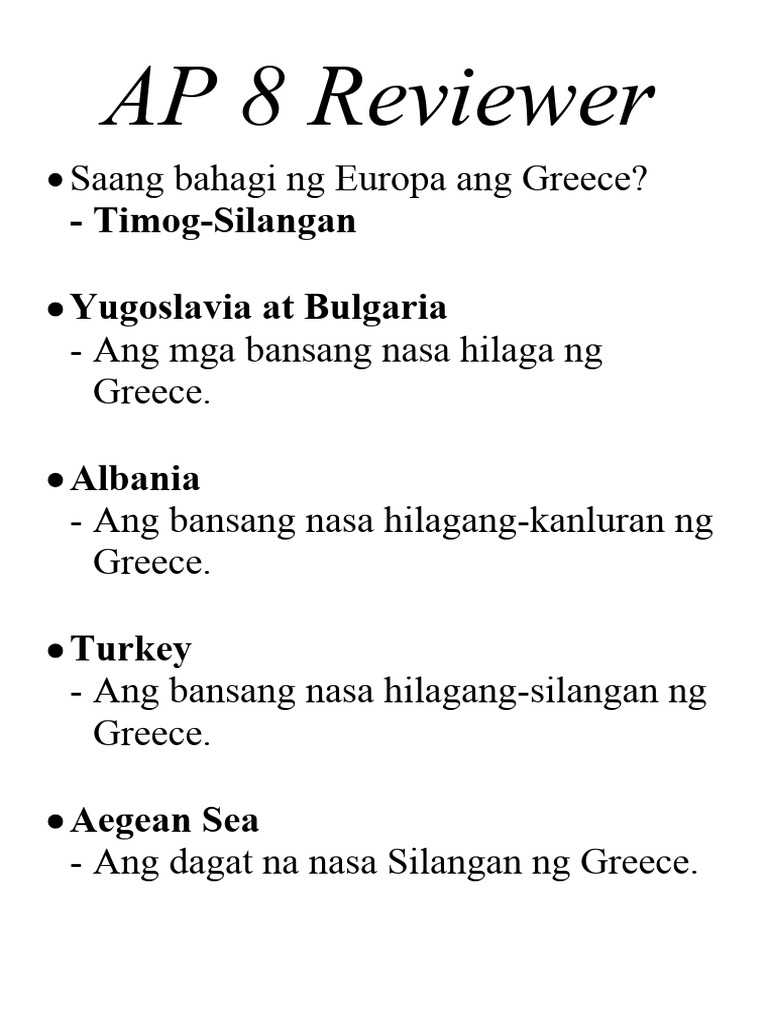 AP 8 Reviewer

• Saang bahagi ng Europa ang Greece?
- Timog-Silangan

• Yugoslavia at Bulgaria
- Ang mga bansang nasa hilaga ng Greece.

• Albania
- Ang bansang nasa hilagang-kanluran ng Greece.

• Turkey
- Ang bansang nasa hilagang-silangan ng Greece.

• Aegean Sea
- Ang dagat na nasa Silangan ng Greece.